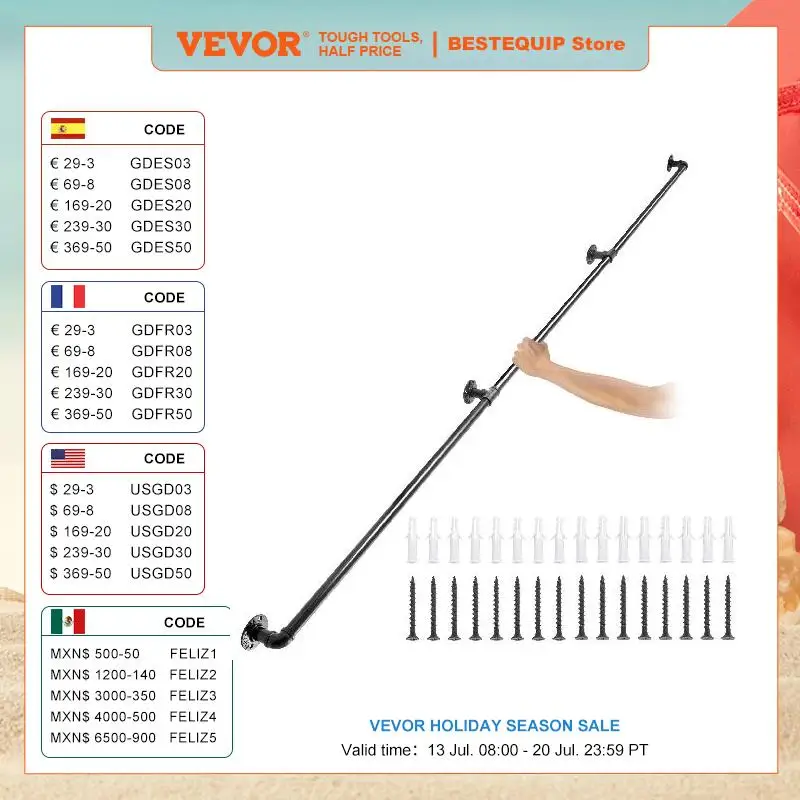 VEVOR® TOUGH TOOLS, HALF PRICE | BESTEQUIP Store

CODE
€ 29-3 GDES03
€ 69-8 GDES08
€ 169-20 GDES20
€ 239-30 GDES30
€ 369-50 GDES50

CODE
€ 29-3 GDFR03
€ 69-8 GDFR08
€ 169-20 GDFR20
€ 239-30 GDFR30
€ 369-50 GDFR50

CODE
$ 29-3 USGD03
$ 69-8 USGD08
$ 169-20 USGD20
$ 239-30 USGD30
$ 369-50 USGD50

CODE
MXN$ 500-50 FELIZ1
MXN$ 1200-140 FELIZ2
MXN$ 3000-350 FELIZ3
MXN$ 4000-500 FELIZ4
MXN$ 6500-900 FELIZ5

VEVOR HOLIDAY SEASON SALE
Valid time: 13 Jul. 08:00 - 20 Jul. 23:59 PT